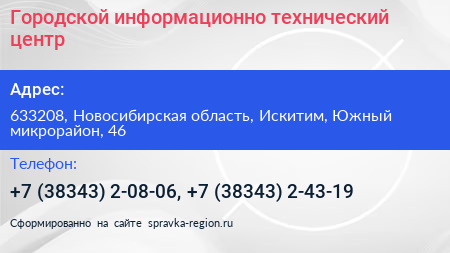 Городской информационно технический центр

Адрес:

633208, Новосибирская область, Искитим, Южный микрорайон, 46

Телефон:

+7 (38343) 2-08-06, +7 (38343) 2-43-19

Сформированно на сайте spravka-region.ru